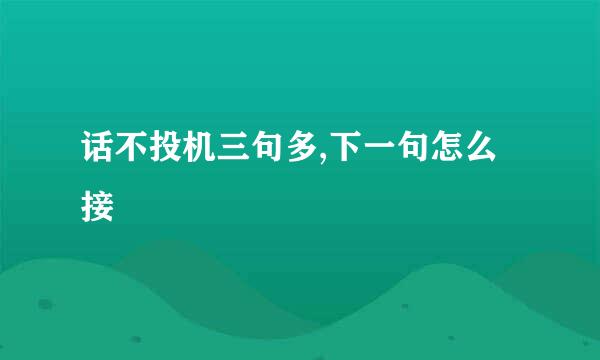 话不投机三句多,下一句怎么接